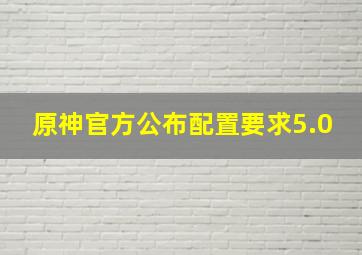 原神官方公布配置要求5.0